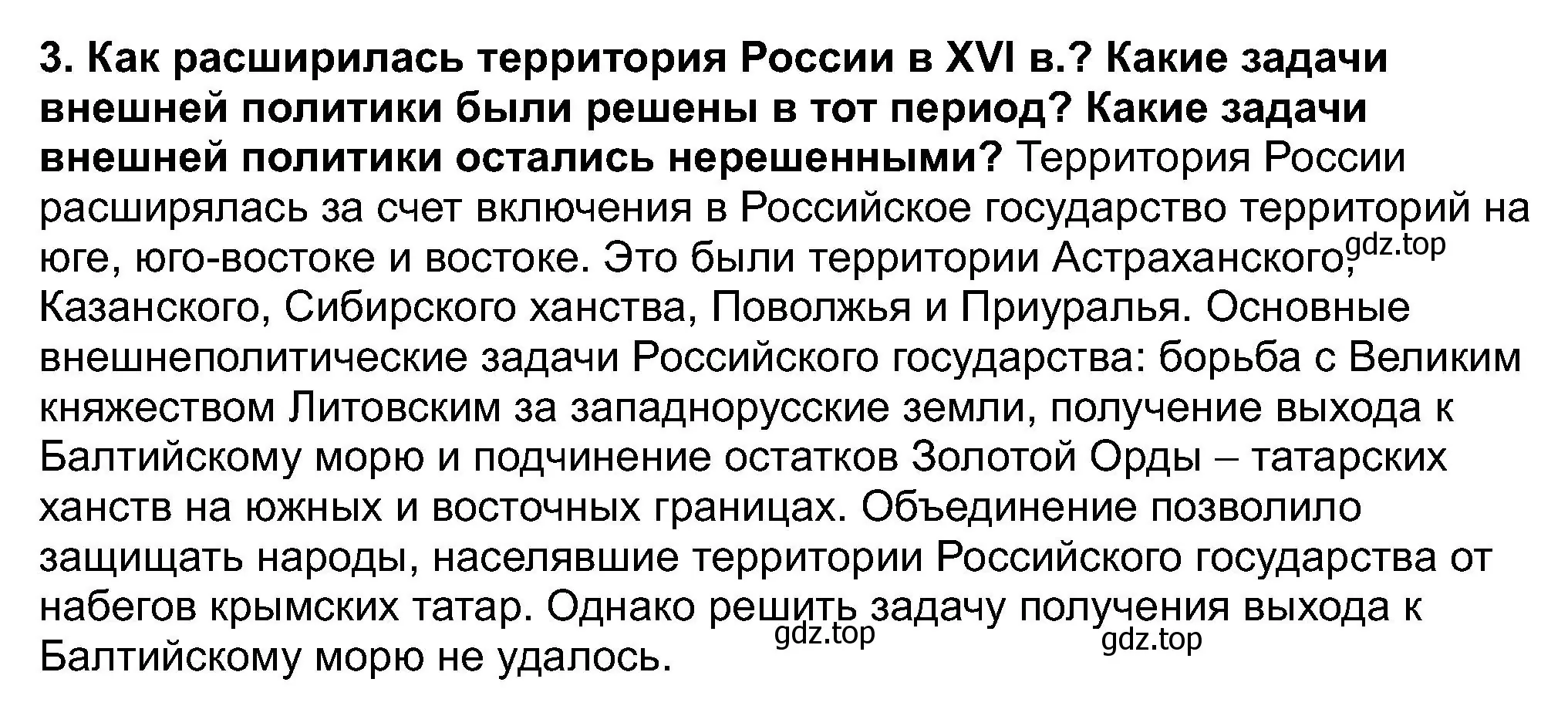 3. Как расширилась территория России в XVI в.? Какие задачи внешней политики были решены в тот период? Какие задачи внешней политики остались нерешенными? Территория России расширялась за счет включения в Российское государство территорий на юге, юго-востоке и востоке. Это были территории Астраханского, gdz.top Казанского, Сибирского ханства, Поволжья и Приуралья. Основные внешнеполитические задачи Российского государства: борьба с Великим княжеством Литовским за западнорусские земли, получение выхода к Балтийскому морю и подчинение остатков Золотой Орды – татарских ханств на южных и восточных границах. Объединение позволило защищать народы, населявшие территории Российского государства от набегов крымских татар. Однако решить задачу получения выхода к Балтийскому морю не удалось.

gdz.top gdz.top